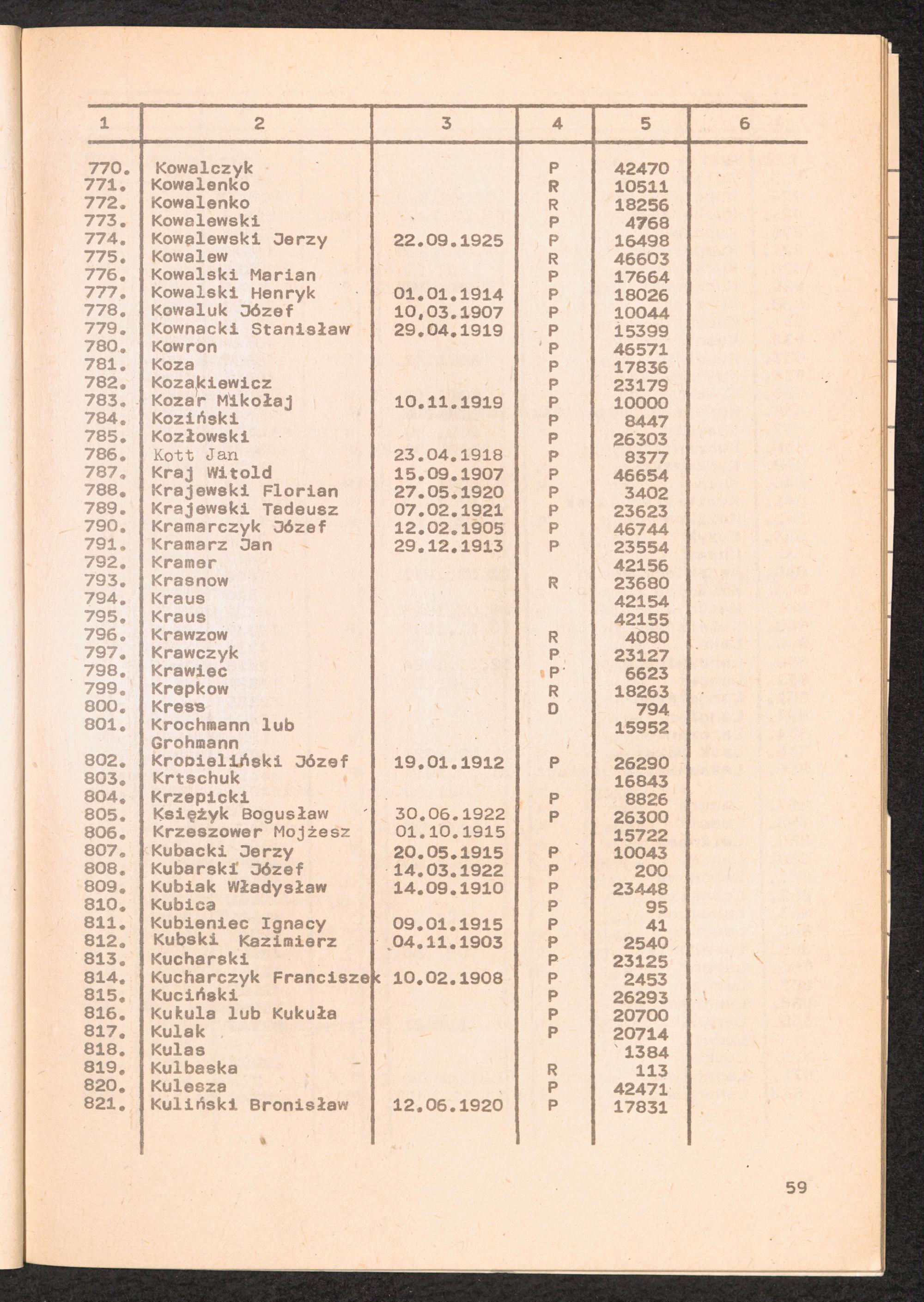 | 1 | 2 | 3 | 4 | 5 | 6 |
|---|---|---|---|---|---|
| 770. | Kowalczyk | | P | 42470 | |
| 771. | Kowalenko | | R | 10511 | |
| 772. | Kowalenko | | R | 18256 | |
| 773. | Kowalewski | | P | 4768 | |
| 774. | Kowalewski Jerzy | 22.09.1925 | P | 16498 | |
| 775. | Kowalew | | R | 46603 | |
| 776. | Kowalski Marian | | P | 17664 | |
| 777. | Kowalski Henryk | 01.01.1914 | P | 18026 | |
| 778. | Kowaluk Józef | 10,03.1907 | P | 10044 | |
| 779. | Kownacki Stanisław | 29.04.1919 | P | 15399 | |
| 780. | Kowron | | P | 46571 | |
| 781. | Koza | | P | 17836 | |
| 782. | Kozakiewicz | | P | 23179 | |
| 783. | Kozar Mikołaj | 10.11.1919 | P | 10000 | |
| 784. | Koziński | | P | 8447 | |
| 785. | Kozłowski | | P | 26303 | |
| 786. | Kott Jan | 23.04.1918 | P | 8377 | |
| 787. | Kraj Witold | 15.09.1907 | P | 46654 | |
| 788. | Krajewski Florian | 27.05.1920 | P | 3402 | |
| 789. | Krajewski Tadeusz | 07.02.1921 | P | 23623 | |
| 790. | Kramarczyk Józef | 12.02.1905 | P | 46744 | |
| 791. | Kramarz Jan | 29.12.1913 | P | 23554 | |
| 792. | Kramer | | | 42156 | |
| 793. | Krasnow | | R | 23680 | |
| 794. | Kraus | | | 42154 | |
| 795. | Kraus | | | 42155 | |
| 796. | Krawzow | | R | 4080 | |
| 797. | Krawczyk | | P | 23127 | |
| 798. | Krawiec | | P | 6623 | |
| 799. | Krepkow | | R | 18263 | |
| 800. | Kress | | D | 794 | |
| 801. | Krochmann lub Grohmann | | | 15952 | |
| 802. | Kropieliński Józef | 19.01.1912 | P | 26290 | |
| 803. | Krtschuk | | | 16843 | |
| 804. | Krzepicki | | P | 8826 | |
| 805. | Księżyk Bogusław | 30.06.1922 | P | 26300 | |
| 806. | Krzeszower Mojżesz | 01.10.1915 | | 15722 | |
| 807. | Kubacki Jerzy | 20.05.1915 | P | 10043 | |
| 808. | Kubarski Józef | 14.03.1922 | P | 200 | |
| 809. | Kubiak Władysław | 14.09.1910 | P | 23448 | |
| 810. | Kubica | | P | 95 | |
| 811. | Kubieniec Ignacy | 09.01.1915 | P | 41 | |
| 812. | Kubski Kazimierz | 04.11.1903 | P | 2540 | |
| 813. | Kucharski | | P | 23125 | |
| 814. | Kucharczyk Franciszek | 10.02.1908 | P | 2453 | |
| 815. | Kuciński | | P | 26293 | |
| 816. | Kukula lub Kukuła | | P | 20700 | |
| 817. | Kulak | | P | 20714 | |
| 818. | Kulas | | | 1384 | |
| 819. | Kulbaska | | R | 113 | |
| 820. | Kulesza | | P | 42471 | |
| 821. | Kuliński Bronisław | 12.06.1920 | P | 17831 | |

59